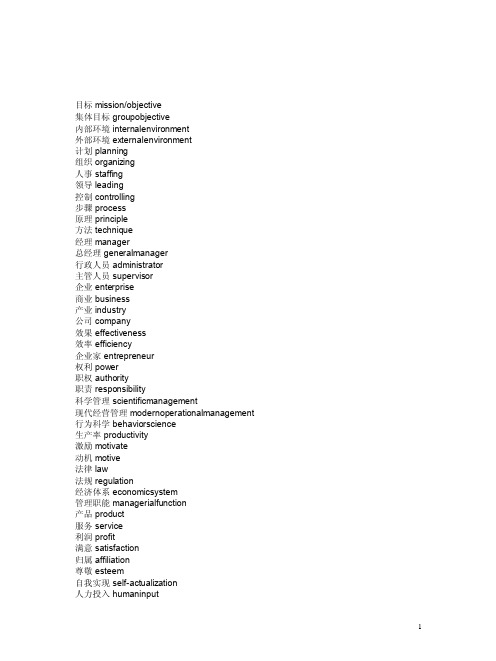 目标 mission/objective
集体目标 groupobjective
内部环境 internalenvironment
外部环境 externalenvironment
计划 planning
组织 organizing
人事 staffing
领导 leading
控制 controlling
步骤 process
原理 principle
方法 technique
经理 manager
总经理 generalmanager
行政人员 administrator
主管人员 supervisor
企业 enterprise
商业 business
产业 industry
公司 company
效果 effectiveness
效率 efficiency
企业家 entrepreneur
权利 power
职权 authority
职责 responsibility
科学管理 scientificmanagement
现代经营管理 modernoperationalmanagement
行为科学 behaviorscience
生产率 productivity
激励 motivate
动机 motive
法律 law
法规 regulation
经济体系 economicsystem
管理职能 managerialfunction
产品 product
服务 service
利润 profit
满意 satisfaction
归属 affiliation
尊敬 esteem
自我实现 self-actualization
人力投入 humaninput

1